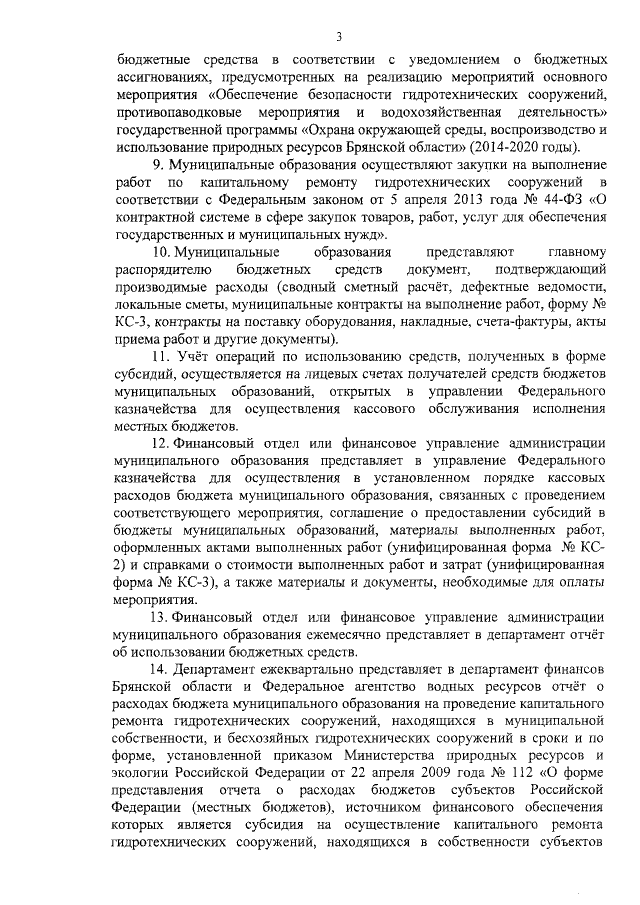 3

бюджетные средства в соответствии с уведомлением о бюджетных ассигнованиях, предусмотренных на реализацию мероприятий основного мероприятия «Обеспечение безопасности гидротехнических сооружений, противопаводковые мероприятия и водохозяйственная деятельность» государственной программы «Охрана окружающей среды, воспроизводство и использование природных ресурсов Брянской области» (2014-2020 годы).

9. Муниципальные образования осуществляют закупки на выполнение работ по капитальному ремонту гидротехнических сооружений в соответствии с Федеральным законом от 5 апреля 2013 года № 44-ФЗ «О контрактной системе в сфере закупок товаров, работ, услуг для обеспечения государственных и муниципальных нужд».

10. Муниципальные образования представляют главному распорядителю бюджетных средств документ, подтверждающий производимые расходы (сводный сметный расчёт, дефектные ведомости, локальные сметы, муниципальные контракты на выполнение работ, форму № КС-3, контракты на поставку оборудования, накладные, счета-фактуры, акты приема работ и другие документы).

11. Учёт операций по использованию средств, полученных в форме субсидий, осуществляется на лицевых счетах получателей средств бюджетов муниципальных образований, открытых в управлении Федерального казначейства для осуществления кассового обслуживания исполнения местных бюджетов.

12. Финансовый отдел или финансовое управление администрации муниципального образования представляет в управление Федерального казначейства для осуществления в установленном порядке кассовых расходов бюджета муниципального образования, связанных с проведением соответствующего мероприятия, соглашение о предоставлении субсидий в бюджеты муниципальных образований, материалы выполненных работ, оформленных актами выполненных работ (унифицированная форма № КС-2) и справками о стоимости выполненных работ и затрат (унифицированная форма № КС-3), а также материалы и документы, необходимые для оплаты мероприятия.

13. Финансовый отдел или финансовое управление администрации муниципального образования ежемесячно представляет в департамент отчёт об использовании бюджетных средств.

14. Департамент ежеквартально представляет в департамент финансов Брянской области и Федеральное агентство водных ресурсов отчёт о расходах бюджета муниципального образования на проведение капитального ремонта гидротехнических сооружений, находящихся в муниципальной собственности, и бесхозяйных гидротехнических сооружений в сроки и по форме, установленной приказом Министерства природных ресурсов и экологии Российской Федерации от 22 апреля 2009 года № 112 «О форме представления отчета о расходах бюджетов субъектов Российской Федерации (местных бюджетов), источником финансового обеспечения которых является субсидия на осуществление капитального ремонта гидротехнических сооружений, находящихся в собственности субъектов